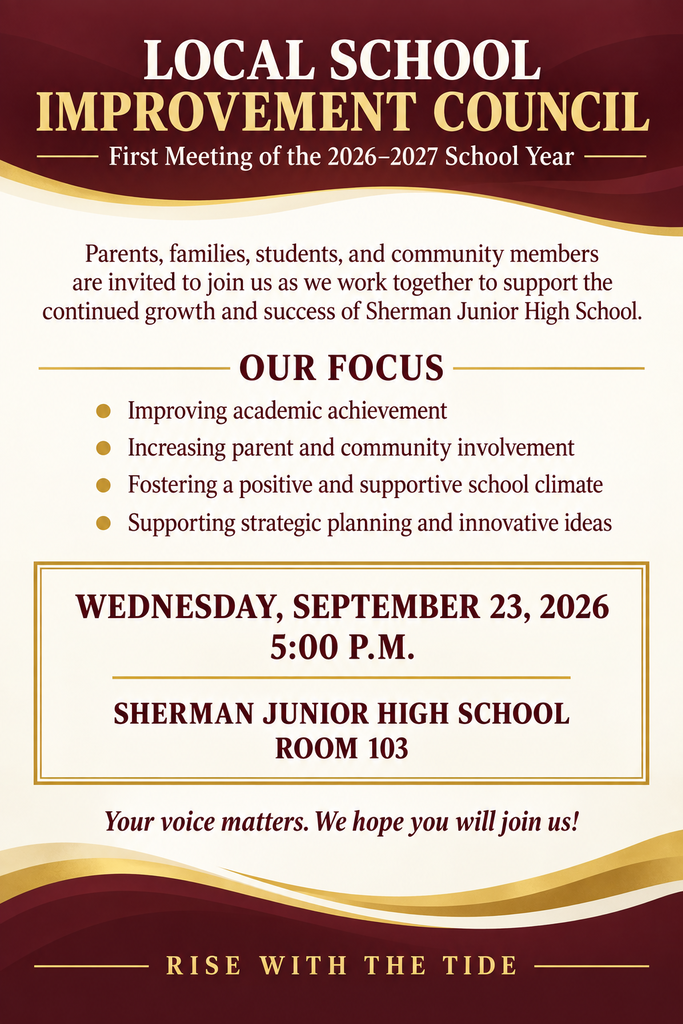 LOCAL SCHOOL
IMPROVEMENT COUNCIL

First Meeting of the 2026–2027 School Year

Parents, families, students, and community members are invited to join us as we work together to support the continued growth and success of Sherman Junior High School.

OUR FOCUS

• Improving academic achievement
• Increasing parent and community involvement
• Fostering a positive and supportive school climate
• Supporting strategic planning and innovative ideas

WEDNESDAY, SEPTEMBER 23, 2026
5:00 P.M.

SHERMAN JUNIOR HIGH SCHOOL
ROOM 103

Your voice matters. We hope you will join us!

RISE WITH THE TIDE